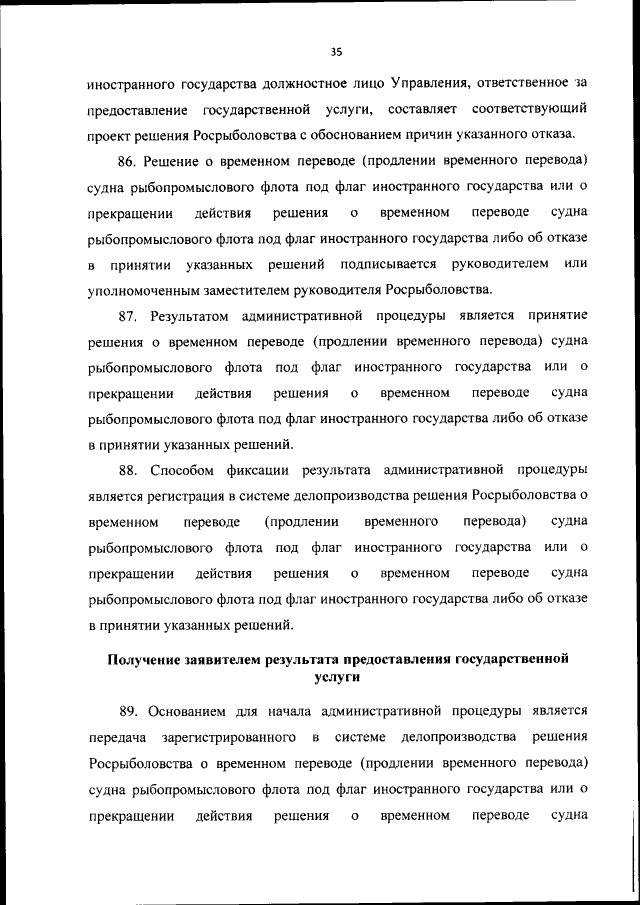 35

иностранного государства должностное лицо Управления, ответственное за предоставление государственной услуги, составляет соответствующий проект решения Росрыболовства с обоснованием причин указанного отказа.

86. Решение о временном переводе (продлении временного перевода) судна рыбопромыслового флота под флаг иностранного государства или о прекращении действия решения о временном переводе судна рыбопромыслового флота под флаг иностранного государства либо об отказе в принятии указанных решений подписывается руководителем или уполномоченным заместителем руководителя Росрыболовства.

87. Результатом административной процедуры является принятие решения о временном переводе (продлении временного перевода) судна рыбопромыслового флота под флаг иностранного государства или о прекращении действия решения о временном переводе судна рыбопромыслового флота под флаг иностранного государства либо об отказе в принятии указанных решений.

88. Способом фиксации результата административной процедуры является регистрация в системе делопроизводства решения Росрыболовства о временном переводе (продлении временного перевода) судна рыбопромыслового флота под флаг иностранного государства или о прекращении действия решения о временном переводе судна рыбопромыслового флота под флаг иностранного государства либо об отказе в принятии указанных решений.

Получение заявителем результата предоставления государственной услуги

89. Основанием для начала административной процедуры является передача зарегистрированного в системе делопроизводства решения Росрыболовства о временном переводе (продлении временного перевода) судна рыбопромыслового флота под флаг иностранного государства или о прекращении действия решения о временном переводе судна